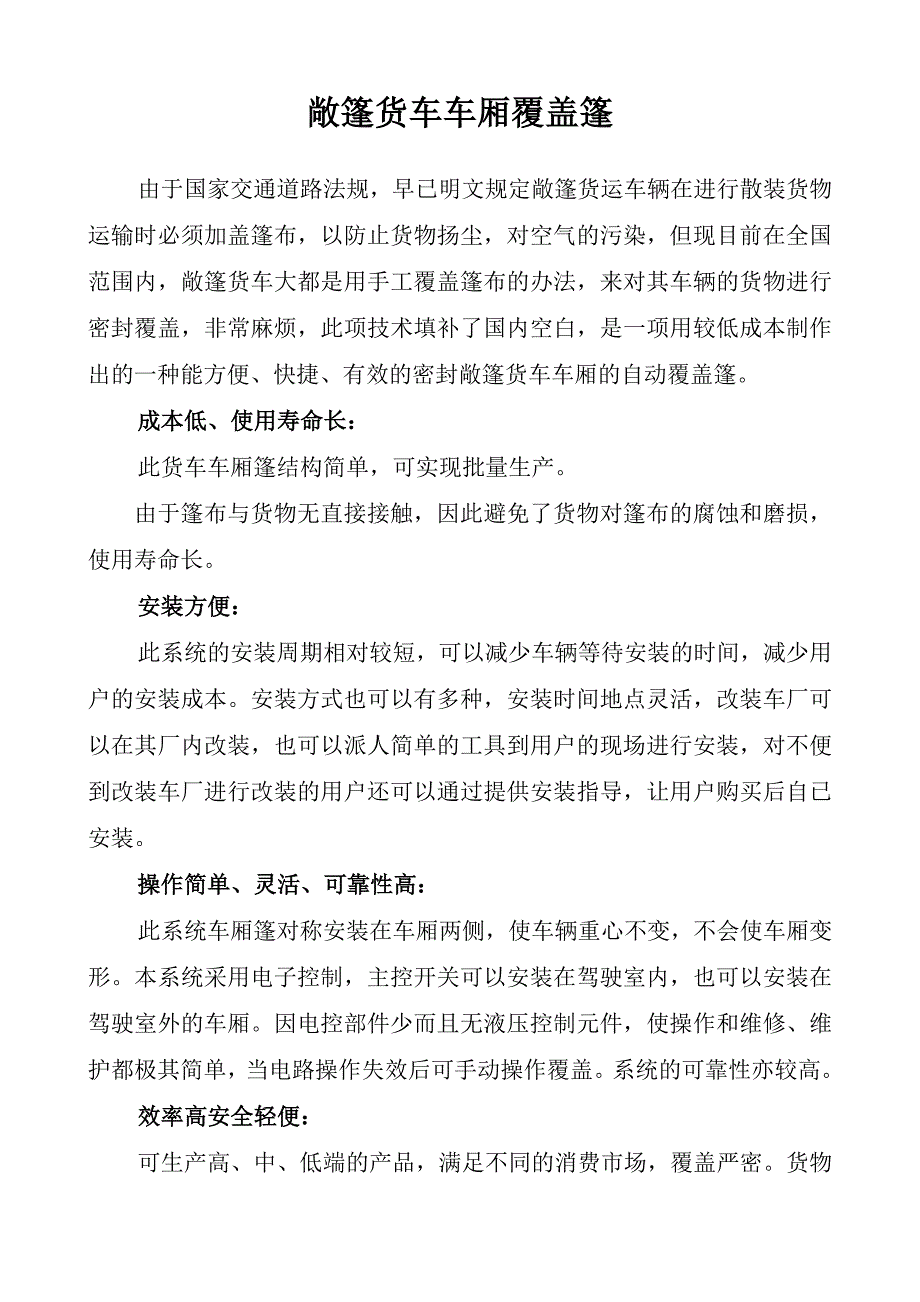 敞篷货车车厢覆盖篷

由于国家交通道路法规，早已明文规定敞篷货运车辆在进行散装货物运输时必须加盖篷布，以防止货物扬尘，对空气的污染，但现目前在全国范围内，敞篷货车大都是用手工覆盖篷布的办法，来对其车辆的货物进行密封覆盖，非常麻烦，此项技术填补了国内空白，是一项用较低成本制作出的一种能方便、快捷、有效的密封敞篷货车车厢的自动覆盖篷。

成本低、使用寿命长：

此货车车厢篷结构简单，可实现批量生产。

由于篷布与货物无直接接触，因此避免了货物对篷布的腐蚀和磨损，使用寿命长。

安装方便：

此系统的安装周期相对较短，可以减少车辆等待安装的时间，减少用户的安装成本。安装方式也可以有多种，安装时间地点灵活，改装车厂可以在其厂内改装，也可以派人简单的工具到用户的现场进行安装，对不便到改装车厂进行改装的用户还可以通过提供安装指导，让用户购买后自已安装。

操作简单、灵活、可靠性高：

此系统车厢篷对称安装在车厢两侧，使车辆重心不变，不会使车厢变形。本系统采用电子控制，主控开关可以安装在驾驶室内，也可以安装在驾驶室外的车厢。因电控部件少而且无液压控制元件，使操作和维修、维护都极其简单，当电路操作失效后可手动操作覆盖。系统的可靠性亦较高。

效率高安全轻便：

可生产高、中、低端的产品，满足不同的消费市场，覆盖严密。货物